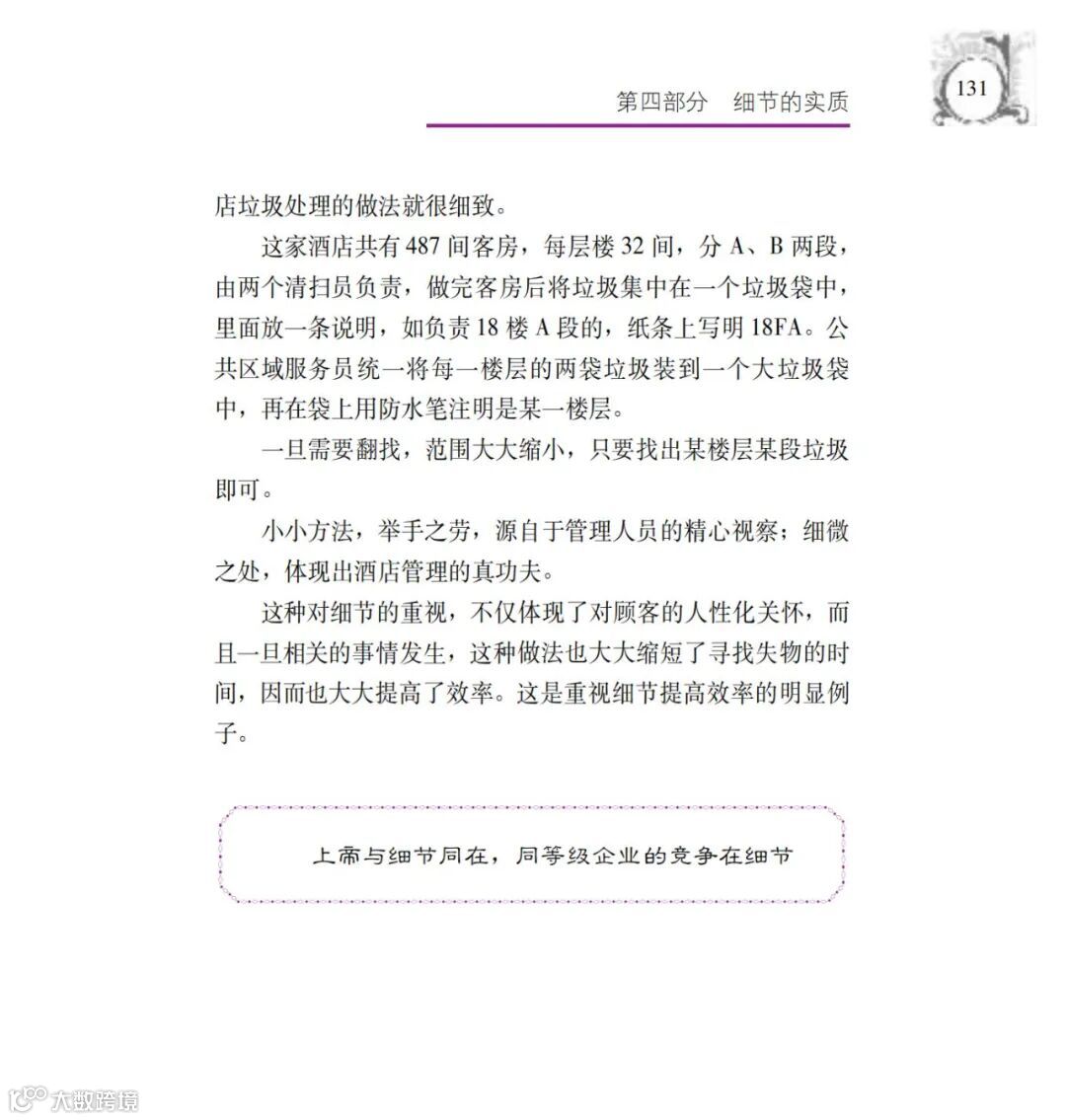 第四部分　细节的实质

131

店垃圾处理的做法就很细致。

这家酒店共有 487 间客房，每层楼 32 间，分 A、B 两段，由两个清扫员负责，做完客房后将垃圾集中在一个垃圾袋中，里面放一条说明，如负责 18 楼 A 段的，纸条上写明 18FA。公共区域服务员统一将每一楼层的两袋垃圾装到一个大垃圾袋中，再在袋上用防水笔注明是某一楼层。

一旦需要翻找，范围大大缩小，只要找出某楼层某段垃圾即可。

小小方法，举手之劳，源自于管理人员的精心视察；细微之处，体现出酒店管理的真功夫。

这种对细节的重视，不仅体现了对顾客的人性化关怀，而且一旦相关的事情发生，这种做法也大大缩短了寻找失物的时间，因而也大大提高了效率。这是重视细节提高效率的明显例子。

上帝与细节同在，同等级企业的竞争在细节

大数跨境